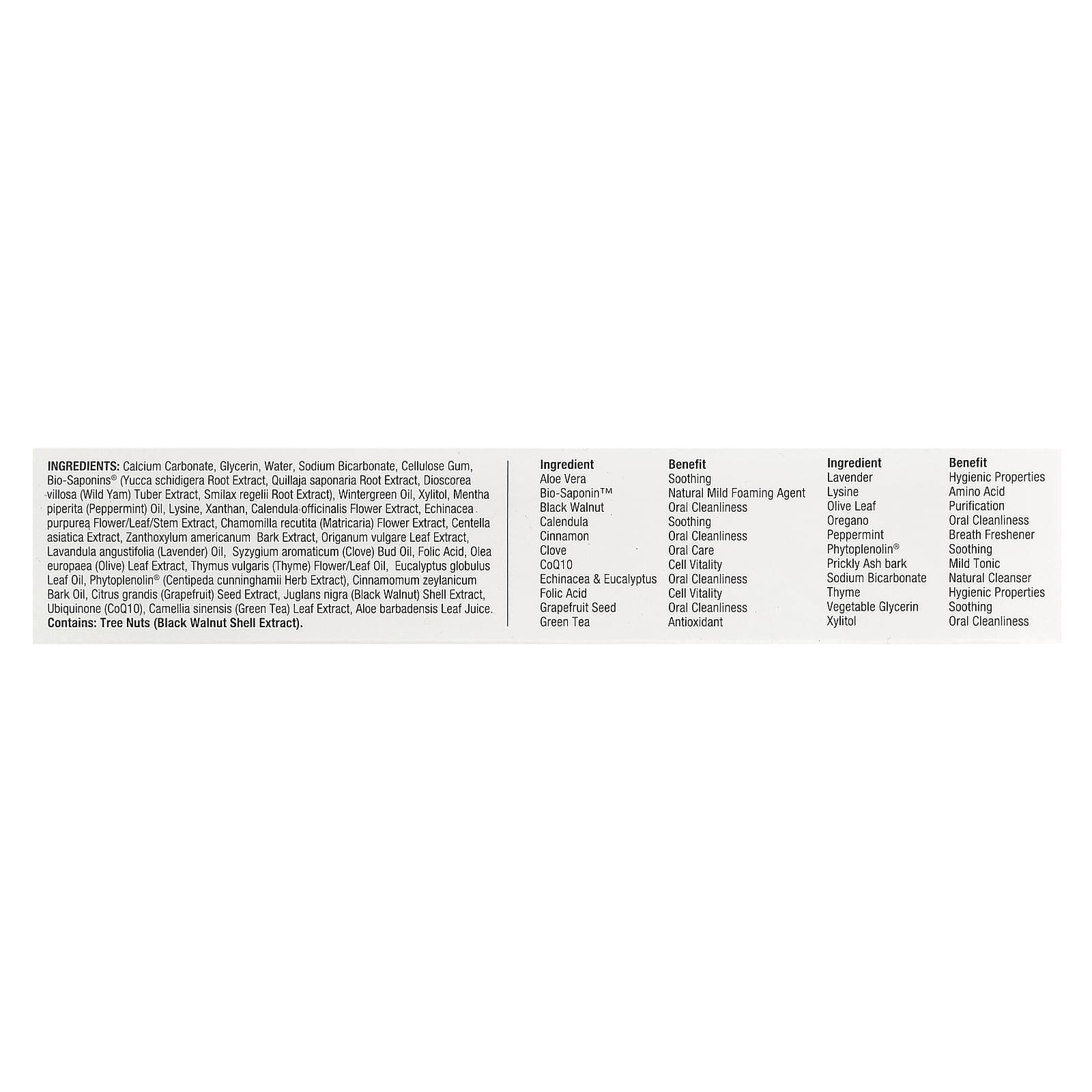 INGREDIENTS: Calcium Carbonate, Glycerin, Water, Sodium Bicarbonate, Cellulose Gum, Bio-Saponins® (Yucca schidigera Root Extract, Quillaja saponaria Root Extract, Dioscorea villosa (Wild Yam) Tuber Extract, Smilax regelii Root Extract), Wintergreen Oil, Xylitol, Mentha piperita (Peppermint) Oil, Lysine, Xanthan, Calendula officinalis Flower Extract, Echinacea purpurea Flower/Leaf/Stem Extract, Chamomilla recutita (Matricaria) Flower Extract, Centella asiatica Extract, Zanthoxylum americanum Bark Extract, Origanum vulgare Leaf Extract, Lavandula angustifolia (Lavender) Oil, Syzygium aromaticum (Clove) Bud Oil, Folic Acid, Olea europaea (Olive) Leaf Extract, Thymus vulgaris (Thyme) Flower/Leaf Oil, Eucalyptus globulus Leaf Oil, Phytoplenolin® (Centipeda cunninghamii Herb Extract), Cinnamomum zeylanicum Bark Oil, Citrus grandis (Grapefruit) Seed Extract, Juglans nigra (Black Walnut) Shell Extract, Ubiquinone (CoQ10), Camellia sinensis (Green Tea) Leaf Extract, Aloe barbadensis Leaf Juice.
Contains: Tree Nuts (Black Walnut Shell Extract).

| Ingredient | Benefit |
|---|---|
| Aloe Vera | Soothing |
| Bio-Saponin™ | Natural Mild Foaming Agent |
| Black Walnut | Oral Cleanliness |
| Calendula | Soothing |
| Cinnamon | Oral Cleanliness |
| Clove | Oral Care |
| CoQ10 | Cell Vitality |
| Echinacea & Eucalyptus | Oral Cleanliness |
| Folic Acid | Cell Vitality |
| Grapefruit Seed | Oral Cleanliness |
| Green Tea | Antioxidant |

| Ingredient | Benefit |
|---|---|
| Lavender | Hygienic Properties |
| Lysine | Amino Acid |
| Olive Leaf | Purification |
| Oregano | Oral Cleanliness |
| Peppermint | Breath Freshener |
| Phytoplenolin® | Soothing |
| Prickly Ash bark | Mild Tonic |
| Sodium Bicarbonate | Natural Cleanser |
| Thyme | Hygienic Properties |
| Vegetable Glycerin | Soothing |
| Xylitol | Oral Cleanliness |